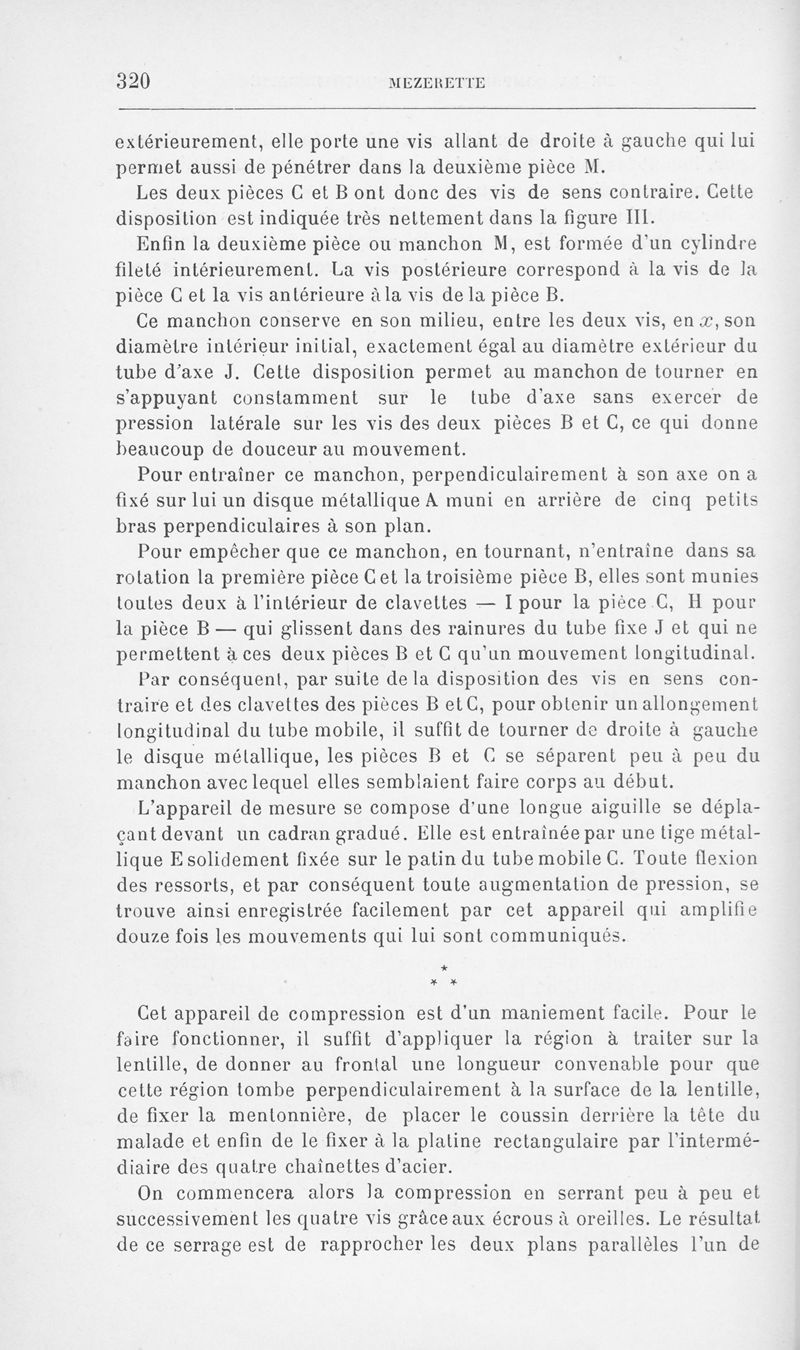 320 MEZERETTE

extérieurement, elle porte une vis allant de droite à gauche qui lui permet aussi de pénétrer dans la deuxième pièce M.

Les deux pièces C et B ont donc des vis de sens contraire. Cette disposition est indiquée très nettement dans la figure III.

Enfin la deuxième pièce ou manchon M, est formée d'un cylindre fileté intérieurement. La vis postérieure correspond à la vis de la pièce C et la vis antérieure à la vis de la pièce B.

Ce manchon conserve en son milieu, entre les deux vis, en $x$, son diamètre intérieur initial, exactement égal au diamètre extérieur du tube d'axe J. Cette disposition permet au manchon de tourner en s'appuyant constamment sur le tube d'axe sans exercer de pression latérale sur les vis des deux pièces B et C, ce qui donne beaucoup de douceur au mouvement.

Pour entraîner ce manchon, perpendiculairement à son axe on a fixé sur lui un disque métallique A muni en arrière de cinq petits bras perpendiculaires à son plan.

Pour empêcher que ce manchon, en tournant, n'entraîne dans sa rotation la première pièce C et la troisième pièce B, elles sont munies toutes deux à l'intérieur de clavettes — I pour la pièce C, H pour la pièce B — qui glissent dans des rainures du tube fixe J et qui ne permettent à ces deux pièces B et C qu'un mouvement longitudinal.

Par conséquent, par suite de la disposition des vis en sens contraire et des clavettes des pièces B et C, pour obtenir un allongement longitudinal du tube mobile, il suffit de tourner de droite à gauche le disque métallique, les pièces B et C se séparent peu à peu du manchon avec lequel elles semblaient faire corps au début.

L'appareil de mesure se compose d'une longue aiguille se déplaçant devant un cadran gradué. Elle est entraînée par une tige métallique E solidement fixée sur le patin du tube mobile C. Toute flexion des ressorts, et par conséquent toute augmentation de pression, se trouve ainsi enregistrée facilement par cet appareil qui amplifie douze fois les mouvements qui lui sont communiqués.

* * *

Cet appareil de compression est d'un maniement facile. Pour le faire fonctionner, il suffit d'appliquer la région à traiter sur la lentille, de donner au frontal une longueur convenable pour que cette région tombe perpendiculairement à la surface de la lentille, de fixer la mentonnière, de placer le coussin derrière la tête du malade et enfin de le fixer à la platine rectangulaire par l'intermédiaire des quatre chaînettes d'acier.

On commencera alors la compression en serrant peu à peu et successivement les quatre vis grâce aux écrous à oreilles. Le résultat de ce serrage est de rapprocher les deux plans parallèles l'un de